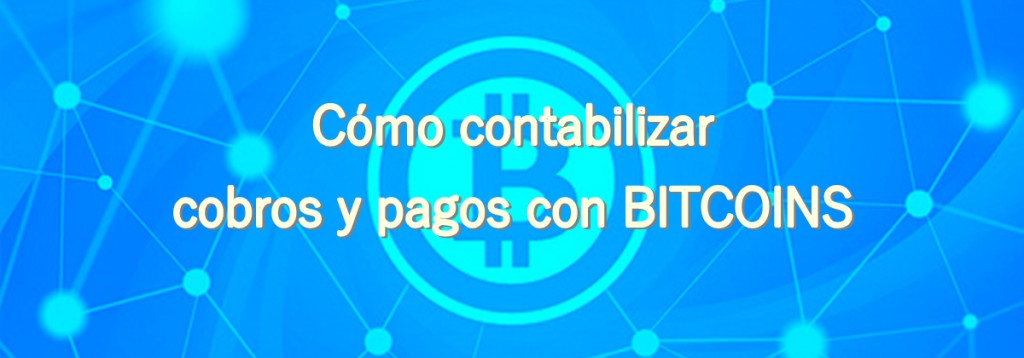 Cómo contabilizar
cobros y pagos con BITCOINS